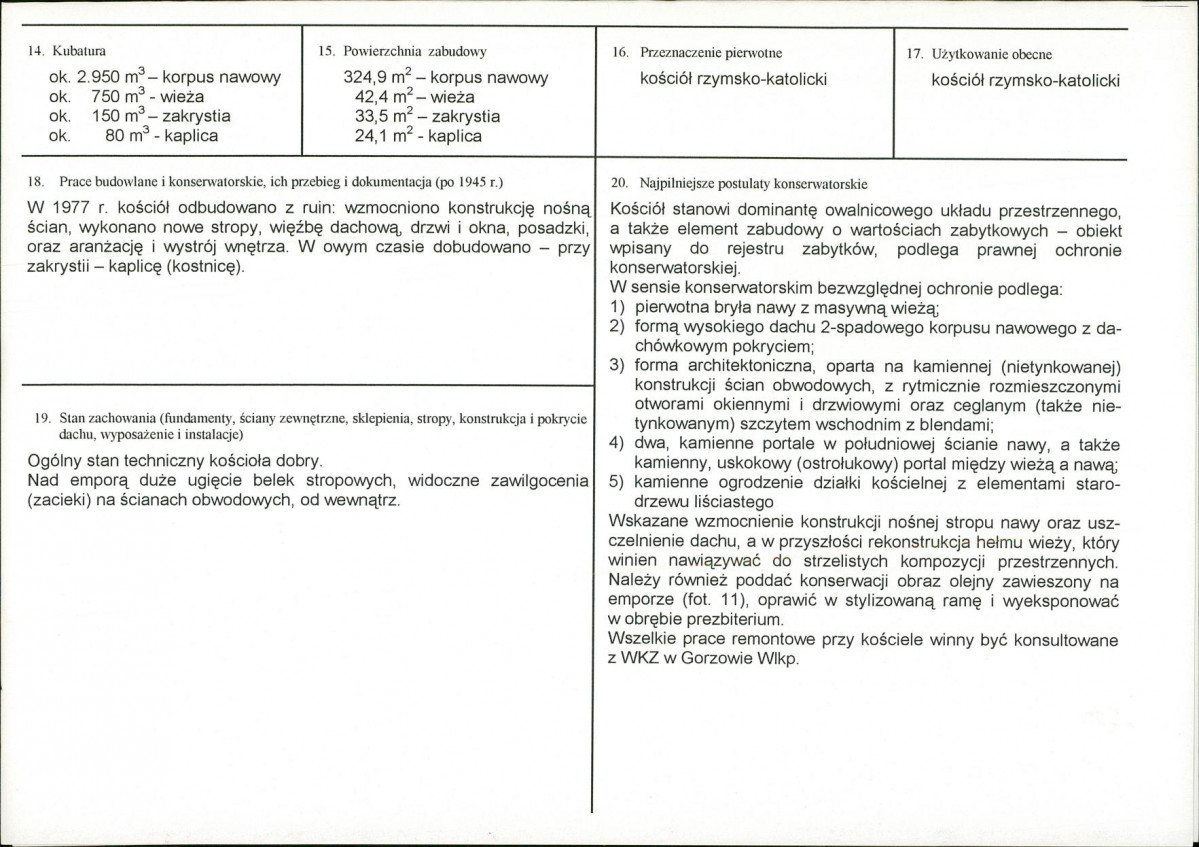 14. Kubatura

ok. 2.950 $m^3$ – korpus nawowy
ok. 750 $m^3$ - wieża
ok. 150 $m^3$ – zakrystia
ok. 80 $m^3$ - kaplica

15. Powierzchnia zabudowy

324,9 $m^2$ – korpus nawowy
42,4 $m^2$ – wieża
33,5 $m^2$ – zakrystia
24,1 $m^2$ - kaplica

16. Przeznaczenie pierwotne

kościół rzymsko-katolicki

17. Użytkowanie obecne

kościół rzymsko-katolicki

18. Prace budowlane i konserwatorskie, ich przebieg i dokumentacja (po 1945 r.)

W 1977 r. kościół odbudowano z ruin: wzmocniono konstrukcję nośną ścian, wykonano nowe stropy, więźbę dachową, drzwi i okna, posadzki, oraz aranżację i wystrój wnętrza. W owym czasie dobudowano – przy zakrystii – kaplicę (kostnicę).

19. Stan zachowania (fundamenty, ściany zewnętrzne, sklepienia, stropy, konstrukcja i pokrycie dachu, wyposażenie i instalacje)

Ogólny stan techniczny kościoła dobry.
Nad emporą duże ugięcie belek stropowych, widoczne zawilgocenia (zacieki) na ścianach obwodowych, od wewnątrz.

20. Najpilniejsze postulaty konserwatorskie

Kościół stanowi dominantę owalnicowego układu przestrzennego, a także element zabudowy o wartościach zabytkowych – obiekt wpisany do rejestru zabytków, podlega prawnej ochronie konserwatorskiej.
W sensie konserwatorskim bezwzględnej ochronie podlega:
1) pierwotna bryła nawy z masywną wieżą;
2) formą wysokiego dachu 2-spadowego korpusu nawowego z dachówkowym pokryciem;
3) forma architektoniczna, oparta na kamiennej (nietynkowanej) konstrukcji ścian obwodowych, z rytmicznie rozmieszczonymi otworami okiennymi i drzwiowymi oraz ceglanym (także nietynkowanym) szczytem wschodnim z blendami;
4) dwa, kamienne portale w południowej ścianie nawy, a także kamienny, uskokowy (ostrołukowy) portal między wieżą a nawą;
5) kamienne ogrodzenie działki kościelnej z elementami starodrzewu liściastego
Wskazane wzmocnienie konstrukcji nośnej stropu nawy oraz uszczelnienie dachu, a w przyszłości rekonstrukcja hełmu wieży, który winien nawiązywać do strzelistych kompozycji przestrzennych. Należy również poddać konserwacji obraz olejny zawieszony na emporze (fot. 11), oprawić w stylizowaną ramę i wyeksponować w obrębie prezbiterium.
Wszelkie prace remontowe przy kościele winny być konsultowane z WKZ w Gorzowie Wlkp.